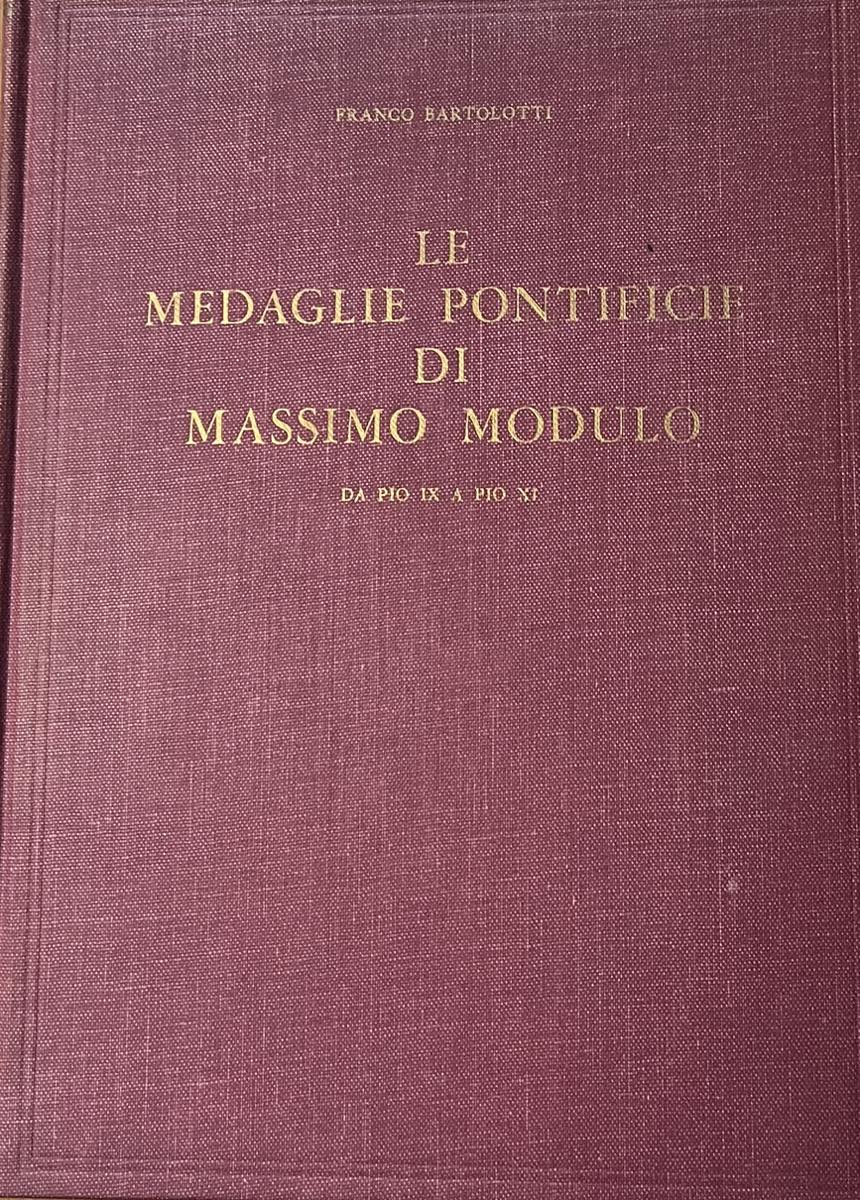 FRANCO BARTOLOTTI

LE
MEDAGLIE PONTIFICIE
DI
MASSIMO MODULO

DA PIO IX A PIO XI